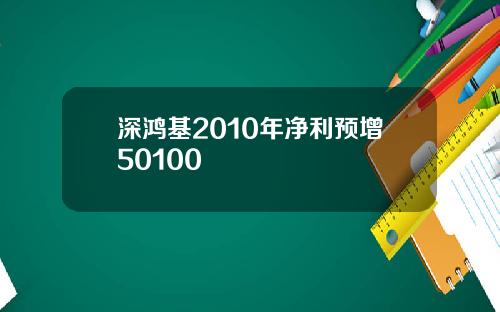 深鸿基2010年净利预增50100